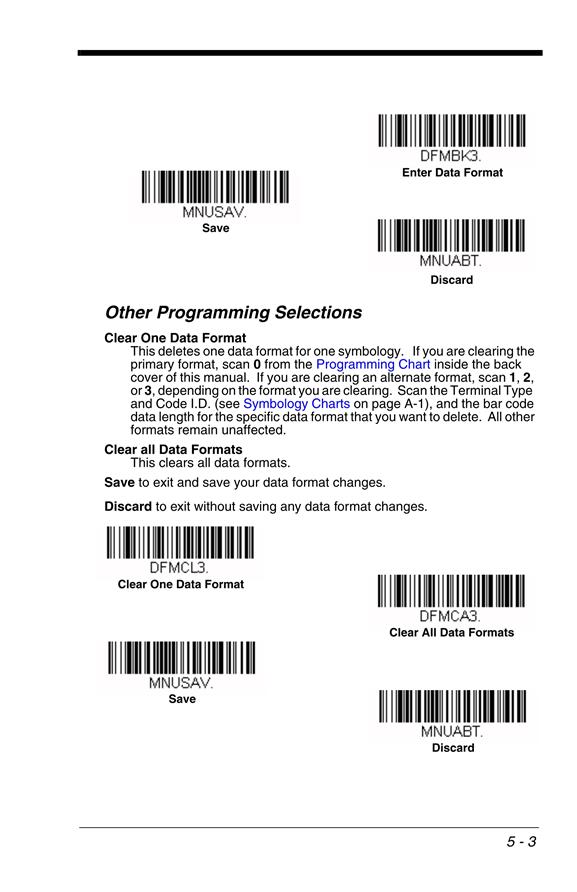 DFMBK3.
Enter Data Format

MNUSAV.
Save

MNUABT.
Discard

Other Programming Selections

Clear One Data Format
This deletes one data format for one symbology. If you are clearing the primary format, scan 0 from the Programming Chart inside the back cover of this manual. If you are clearing an alternate format, scan 1, 2, or 3, depending on the format you are clearing. Scan the Terminal Type and Code I.D. (see Symbology Charts on page A-1), and the bar code data length for the specific data format that you want to delete. All other formats remain unaffected.

Clear all Data Formats
This clears all data formats.

Save to exit and save your data format changes.

Discard to exit without saving any data format changes.

DFMCL3.
Clear One Data Format

DFMCA3.
Clear All Data Formats

MNUSAV.
Save

MNUABT.
Discard

5 - 3